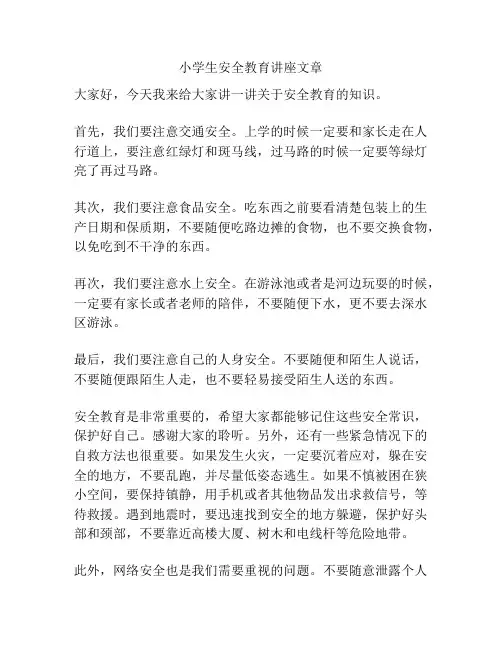 小学生安全教育讲座文章

大家好，今天我来给大家讲一讲关于安全教育的知识。

首先，我们要注意交通安全。上学的时候一定要和家长走在人行道上，要注意红绿灯和斑马线，过马路的时候一定要等绿灯亮了再过马路。

其次，我们要注意食品安全。吃东西之前要看清楚包装上的生产日期和保质期，不要随便吃路边摊的食物，也不要交换食物，以免吃到不干净的东西。

再次，我们要注意水上安全。在游泳池或者是河边玩耍的时候，一定要有家长或者老师的陪伴，不要随便下水，更不要去深水区游泳。

最后，我们要注意自己的人身安全。不要随便和陌生人说话，不要随便跟陌生人走，也不要轻易接受陌生人送的东西。

安全教育是非常重要的，希望大家都能够记住这些安全常识，保护好自己。感谢大家的聆听。另外，还有一些紧急情况下的自救方法也很重要。如果发生火灾，一定要沉着应对，躲在安全的地方，不要乱跑，并尽量低姿态逃生。如果不慎被困在狭小空间，要保持镇静，用手机或者其他物品发出求救信号，等待救援。遇到地震时，要迅速找到安全的地方躲避，保护好头部和颈部，不要靠近高楼大厦、树木和电线杆等危险地带。

此外，网络安全也是我们需要重视的问题。不要随意泄露个人